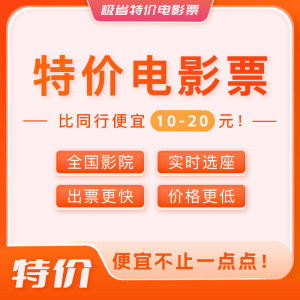 极省特价电影票

特价电影票

比同行便宜 10-20 元！

全国影院
实时选座
出票更快
价格更低

特价
便宜不止一点点！